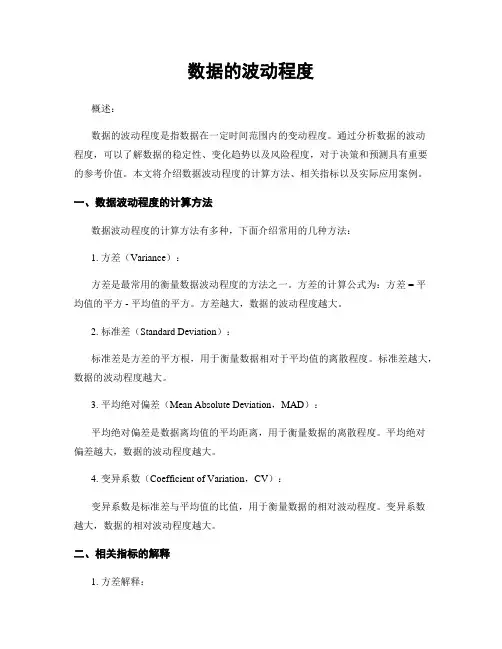 数据的波动程度

概述：

数据的波动程度是指数据在一定时间范围内的变动程度。通过分析数据的波动程度，可以了解数据的稳定性、变化趋势以及风险程度，对于决策和预测具有重要的参考价值。本文将介绍数据波动程度的计算方法、相关指标以及实际应用案例。

一、数据波动程度的计算方法

数据波动程度的计算方法有多种，下面介绍常用的几种方法：

1. 方差（Variance）：

方差是最常用的衡量数据波动程度的方法之一。方差的计算公式为：方差 = 平均值的平方 - 平均值的平方。方差越大，数据的波动程度越大。

2. 标准差（Standard Deviation）：

标准差是方差的平方根，用于衡量数据相对于平均值的离散程度。标准差越大，数据的波动程度越大。

3. 平均绝对偏差（Mean Absolute Deviation，MAD）：

平均绝对偏差是数据离均值的平均距离，用于衡量数据的离散程度。平均绝对偏差越大，数据的波动程度越大。

4. 变异系数（Coefficient of Variation，CV）：

变异系数是标准差与平均值的比值，用于衡量数据的相对波动程度。变异系数越大，数据的相对波动程度越大。

二、相关指标的解释

1. 方差解释：